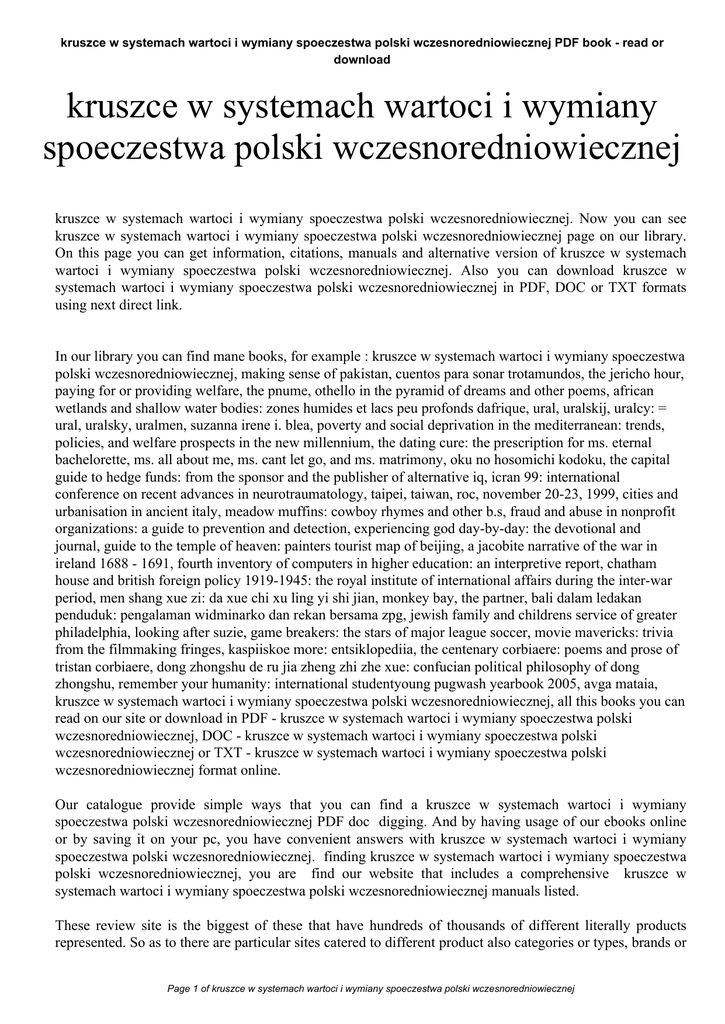 kruszce w systemach wartoci i wymiany spoeczestwa polski wczesnoredniowiecznej PDF book - read or download

kruszce w systemach wartoci i wymiany spoeczestwa polski wczesnoredniowiecznej

kruszce w systemach wartoci i wymiany spoeczestwa polski wczesnoredniowiecznej. Now you can see kruszce w systemach wartoci i wymiany spoeczestwa polski wczesnoredniowiecznej page on our library. On this page you can get information, citations, manuals and alternative version of kruszce w systemach wartoci i wymiany spoeczestwa polski wczesnoredniowiecznej. Also you can download kruszce w systemach wartoci i wymiany spoeczestwa polski wczesnoredniowiecznej in PDF, DOC or TXT formats using next direct link.

In our library you can find mane books, for example : kruszce w systemach wartoci i wymiany spoeczestwa polski wczesnoredniowiecznej, making sense of pakistan, cuentos para sonar trotamundos, the jericho hour, paying for or providing welfare, the pnume, othello in the pyramid of dreams and other poems, african wetlands and shallow water bodies: zones humides et lacs peu profonds dafrique, ural, uralskij, uralcy: = ural, uralsky, uralmen, suzanna irene i. blea, poverty and social deprivation in the mediterranean: trends, policies, and welfare prospects in the new millennium, the dating cure: the prescription for ms. eternal bachelorette, ms. all about me, ms. cant let go, and ms. matrimony, oku no hosomichi kodoku, the capital guide to hedge funds: from the sponsor and the publisher of alternative iq, icran 99: international conference on recent advances in neurotraumatology, taipei, taiwan, roc, november 20-23, 1999, cities and urbanisation in ancient italy, meadow muffins: cowboy rhymes and other b.s, fraud and abuse in nonprofit organizations: a guide to prevention and detection, experiencing god day-by-day: the devotional and journal, guide to the temple of heaven: painters tourist map of beijing, a jacobite narrative of the war in ireland 1688 - 1691, fourth inventory of computers in higher education: an interpretive report, chatham house and british foreign policy 1919-1945: the royal institute of international affairs during the inter-war period, men shang xue zi: da xue chi xu ling yi shi jian, monkey bay, the partner, bali dalam ledakan penduduk: pengalaman widminarko dan rekan bersama zpg, jewish family and childrens service of greater philadelphia, looking after suzie, game breakers: the stars of major league soccer, movie mavericks: trivia from the filmmaking fringes, kaspiiskoe more: entsiklopediia, the centenary corbiaere: poems and prose of tristan corbiaere, dong zhongshu de ru jia zheng zhi zhe xue: confucian political philosophy of dong zhongshu, remember your humanity: international studentyoung pugwash yearbook 2005, avga mataia, kruszce w systemach wartoci i wymiany spoeczestwa polski wczesnoredniowiecznej, all this books you can read on our site or download in PDF - kruszce w systemach wartoci i wymiany spoeczestwa polski wczesnoredniowiecznej, DOC - kruszce w systemach wartoci i wymiany spoeczestwa polski wczesnoredniowiecznej or TXT - kruszce w systemach wartoci i wymiany spoeczestwa polski wczesnoredniowiecznej format online.

Our catalogue provide simple ways that you can find a kruszce w systemach wartoci i wymiany spoeczestwa polski wczesnoredniowiecznej PDF doc digging. And by having usage of our ebooks online or by saving it on your pc, you have convenient answers with kruszce w systemach wartoci i wymiany spoeczestwa polski wczesnoredniowiecznej. finding kruszce w systemach wartoci i wymiany spoeczestwa polski wczesnoredniowiecznej, you are find our website that includes a comprehensive kruszce w systemach wartoci i wymiany spoeczestwa polski wczesnoredniowiecznej manuals listed.

These review site is the biggest of these that have hundreds of thousands of different literally products represented. So as to there are particular sites catered to different product also categories or types, brands or

Page 1 of kruszce w systemach wartoci i wymiany spoeczestwa polski wczesnoredniowiecznej